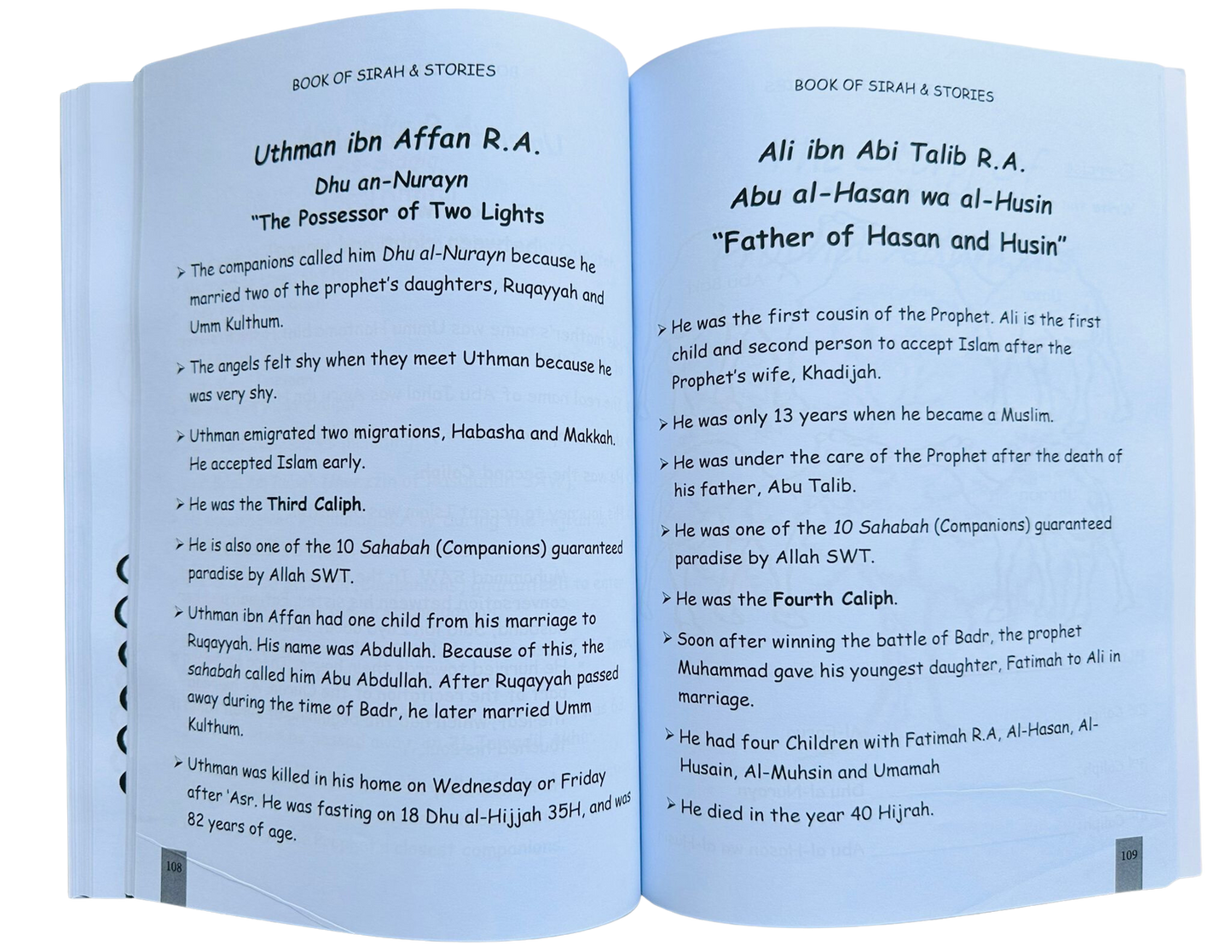 BOOK OF SIRAH & STORIES

Uthman ibn Affan R.A.
Dhu an-Nurayn
"The Possessor of Two Lights

➢ The companions called him Dhu al-Nurayn because he married two of the prophet's daughters, Ruqayyah and Umm Kulthum.

➢ The angels felt shy when they meet Uthman because he was very shy.

➢ Uthman emigrated two migrations, Habasha and Makkah. He accepted Islam early.

➢ He was the Third Caliph.

➢ He is also one of the 10 Sahabah (Companions) guaranteed paradise by Allah SWT.

➢ Uthman ibn Affan had one child from his marriage to Ruqayyah. His name was Abdullah. Because of this, the sahabah called him Abu Abdullah. After Ruqayyah passed away during the time of Badr, he later married Umm Kulthum.

➢ Uthman was killed in his home on Wednesday or Friday after 'Asr. He was fasting on 18 Dhu al-Hijjah 35H, and was 82 years of age.

108

BOOK OF SIRAH & STORIES

Ali ibn Abi Talib R.A.
Abu al-Hasan wa al-Husin
"Father of Hasan and Husin"

➢ He was the first cousin of the Prophet. Ali is the first child and second person to accept Islam after the Prophet's wife, Khadijah.

➢ He was only 13 years when he became a Muslim.

➢ He was under the care of the Prophet after the death of his father, Abu Talib.

➢ He was one of the 10 Sahabah (Companions) guaranteed paradise by Allah SWT.

➢ He was the Fourth Caliph.

➢ Soon after winning the battle of Badr, the prophet Muhammad gave his youngest daughter, Fatimah to Ali in marriage.

➢ He had four Children with Fatimah R.A, Al-Hasan, Al-Husain, Al-Muhsin and Umamah

➢ He died in the year 40 Hijrah.

109